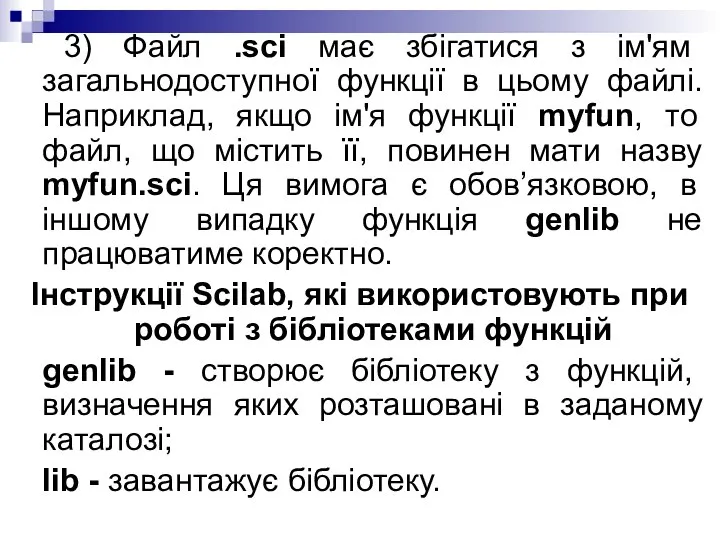 3) Файл .sci має збігатися з ім'ям загальнодоступної функції в цьому файлі. Наприклад, якщо ім'я функції myfun, то файл, що містить її, повинен мати назву myfun.sci. Ця вимога є обов’язковою, в іншому випадку функція genlib не працюватиме коректно.

Інструкції Scilab, які використовують при роботі з бібліотеками функцій

genlib - створює бібліотеку з функцій, визначення яких розташовані в заданому каталозі;

lib - завантажує бібліотеку.